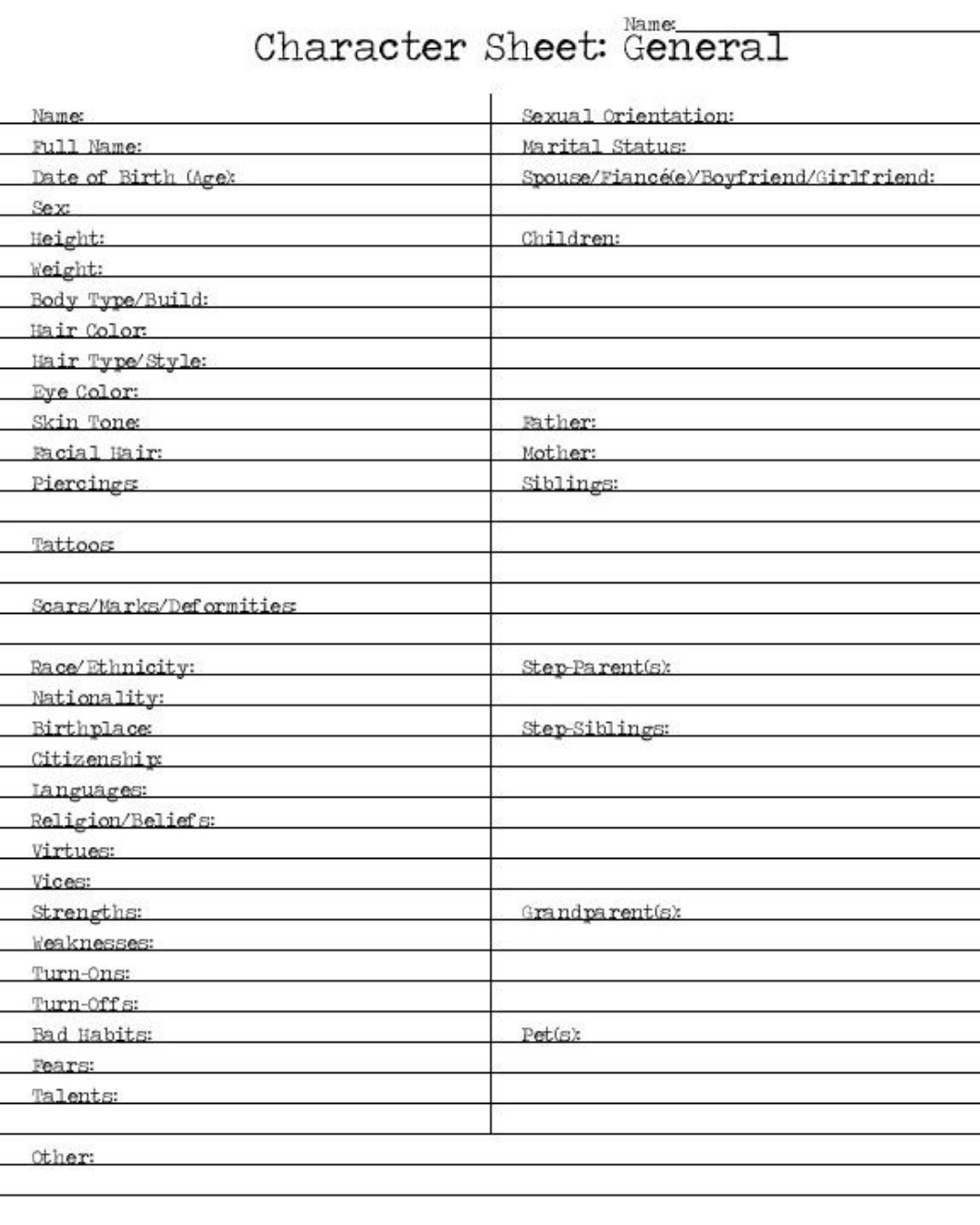 Name:
Character Sheet: General

Name:
Full Name:
Date of Birth (Age):
Sex:
Height:
Weight:
Body Type/Build:
Hair Color:
Hair Type/Style:
Eye Color:
Skin Tone:
Facial Hair:
Piercings:

Tattoos:

Scars/Marks/Deformities:

Race/Ethnicity:
Nationality:
Birthplace:
Citizenship:
Languages:
Religion/Beliefs:
Virtues:
Vices:
Strengths:
Weaknesses:
Turn-Ons:
Turn-Offs:
Bad Habits:
Fears:
Talents:

Sexual Orientation:
Marital Status:
Spouse/Fiancé(e)/Boyfriend/Girlfriend:

Children:

Father:
Mother:
Siblings:

Step-Parent(s):

Step-Siblings:

Grandparent(s):

Pet(s):

Other: